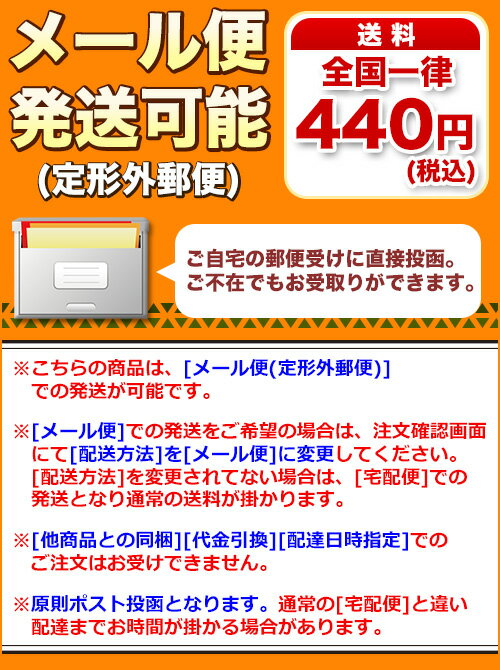 メール便
発送可能
(定形外郵便)

送料
全国一律
440円
(税込)

ご自宅の郵便受けに直接投函。
ご不在でもお受取りができます。

※こちらの商品は、[メール便(定形外郵便)]での発送が可能です。

※[メール便]での発送をご希望の場合は、注文確認画面にて[配送方法]を[メール便]に変更してください。[配送方法]を変更されてない場合は、[宅配便]での発送となり通常の送料が掛かります。

※[他商品との同梱][代金引換][配達日時指定]でのご注文はお受けできません。

※原則ポスト投函となります。通常の[宅配便]と違い配達までお時間が掛かる場合があります。